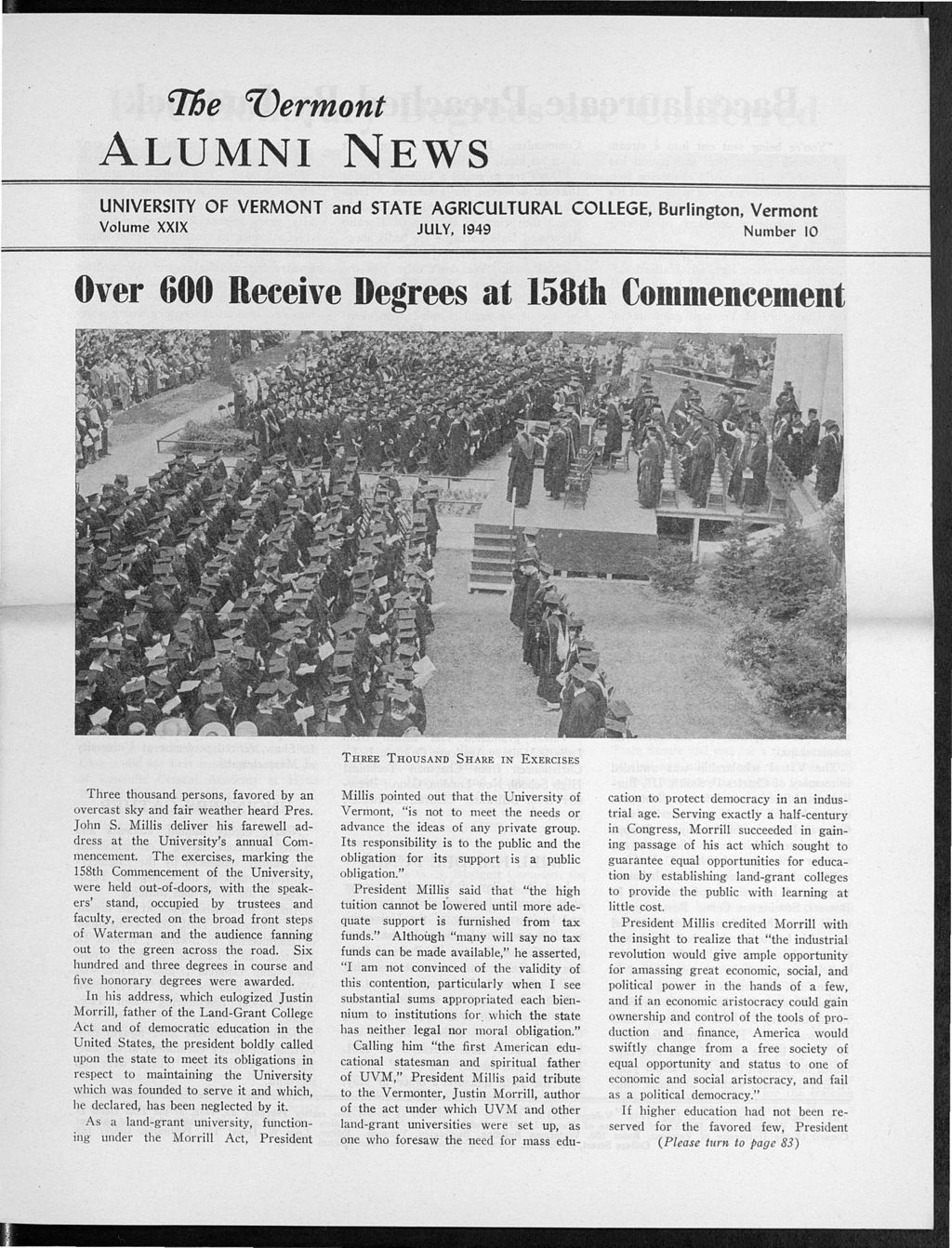 The Vermont
ALUMNI NEWS

UNIVERSITY OF VERMONT and STATE AGRICULTURAL COLLEGE, Burlington, Vermont
Volume XXIX JULY, 1949 Number 10

Over 600 Receive Degrees at 158th Commencement

THREE THOUSAND SHARE IN EXERCISES

Three thousand persons, favored by an overcast sky and fair weather heard Pres. John S. Millis deliver his farewell address at the University's annual Commencement. The exercises, marking the 158th Commencement of the University, were held out-of-doors, with the speakers' stand, occupied by trustees and faculty, erected on the broad front steps of Waterman and the audience fanning out to the green across the road. Six hundred and three degrees in course and five honorary degrees were awarded.

In his address, which eulogized Justin Morrill, father of the Land-Grant College Act and of democratic education in the United States, the president boldly called upon the state to meet its obligations in respect to maintaining the University which was founded to serve it and which, he declared, has been neglected by it.

As a land-grant university, functioning under the Morrill Act, President Millis pointed out that the University of Vermont, "is not to meet the needs or advance the ideas of any private group. Its responsibility is to the public and the obligation for its support is a public obligation."

President Millis said that "the high tuition cannot be lowered until more adequate support is furnished from tax funds." Although "many will say no tax funds can be made available," he asserted, "I am not convinced of the validity of this contention, particularly when I see substantial sums appropriated each biennium to institutions for which the state has neither legal nor moral obligation."

Calling him "the first American educational statesman and spiritual father of UVM," President Millis paid tribute to the Vermonter, Justin Morrill, author of the act under which UVM and other land-grant universities were set up, as one who foresaw the need for mass education to protect democracy in an industrial age. Serving exactly a half-century in Congress, Morrill succeeded in gaining passage of his act which sought to guarantee equal opportunities for education by establishing land-grant colleges to provide the public with learning at little cost.

President Millis credited Morrill with the insight to realize that "the industrial revolution would give ample opportunity for amassing great economic, social, and political power in the hands of a few, and if an economic aristocracy could gain ownership and control of the tools of production and finance, America would swiftly change from a free society of equal opportunity and status to one of economic and social aristocracy, and fail as a political democracy."

If higher education had not been reserved for the favored few, President
(Please turn to page 83)